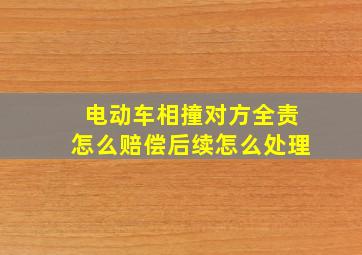 电动车相撞对方全责
怎么赔偿后续怎么处理